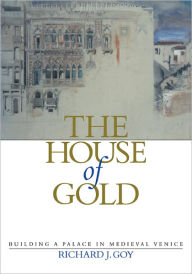 THE HOUSE of GOLD

BUILDING A PALACE IN MEDIEVAL VENICE

RICHARD J. GOY